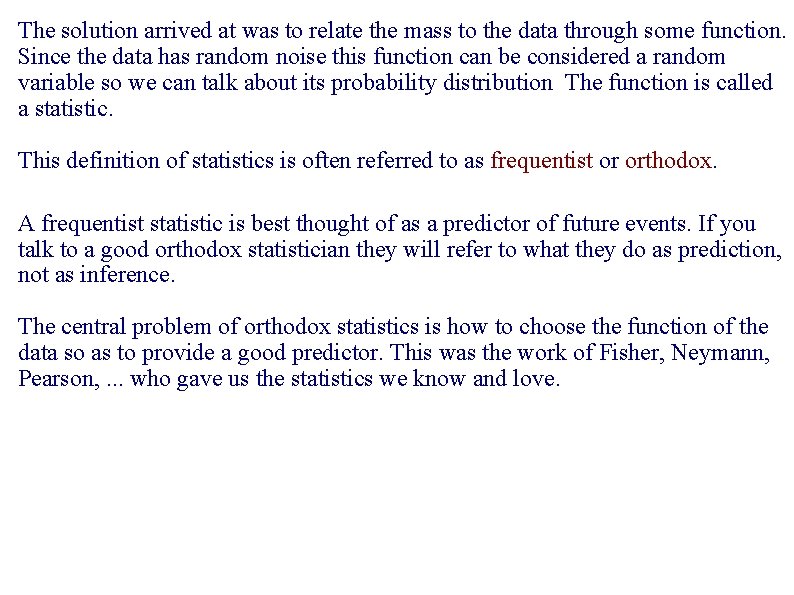 The solution arrived at was to relate the mass to the data through some function. Since the data has random noise this function can be considered a random variable so we can talk about its probability distribution The function is called a statistic.

This definition of statistics is often referred to as frequentist or orthodox.

A frequentist statistic is best thought of as a predictor of future events. If you talk to a good orthodox statistician they will refer to what they do as prediction, not as inference.

The central problem of orthodox statistics is how to choose the function of the data so as to provide a good predictor. This was the work of Fisher, Neymann, Pearson, ... who gave us the statistics we know and love.